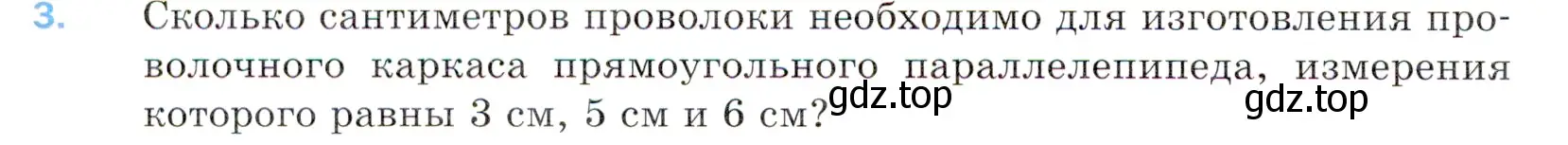 3. Сколько сантиметров проволоки необходимо для изготовления проволочного каркаса прямоугольного параллелепипеда, измерения которого равны 3 см, 5 см и 6 см?

gdz.top gdz.top